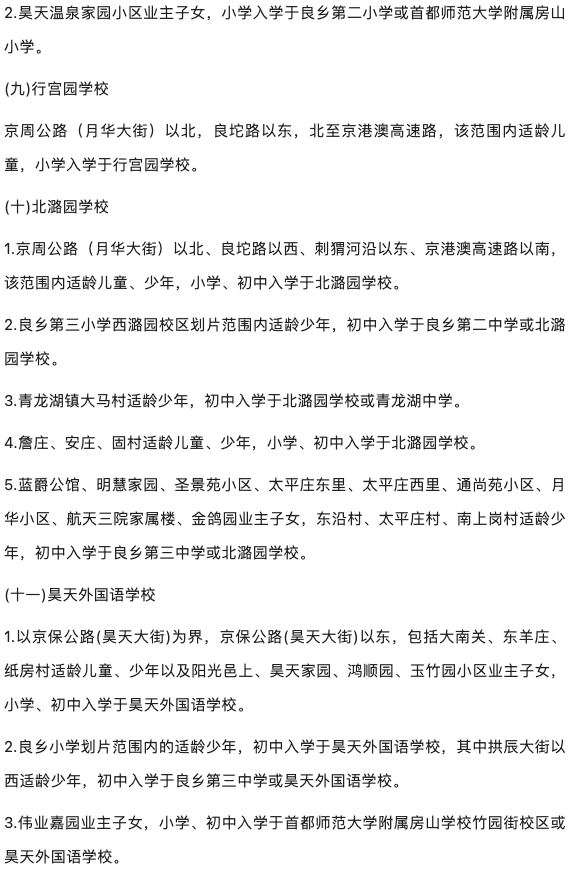 2.昊天温泉家园小区业主子女，小学入学于良乡第二小学或首都师范大学附属房山小学。

(九)行宫园学校

京周公路（月华大街）以北，良坨路以东，北至京港澳高速路，该范围内适龄儿童，小学入学于行宫园学校。

(十)北潞园学校

1.京周公路（月华大街）以北、良坨路以西、刺猬河沿以东、京港澳高速路以南，该范围内适龄儿童、少年，小学、初中入学于北潞园学校。

2.良乡第三小学西潞园校区划片范围内适龄少年，初中入学于良乡第二中学或北潞园学校。

3.青龙湖镇大马村适龄少年，初中入学于北潞园学校或青龙湖中学。

4.詹庄、安庄、固村适龄儿童、少年，小学、初中入学于北潞园学校。

5.蓝爵公馆、明慧家园、圣景苑小区、太平庄东里、太平庄西里、通尚苑小区、月华小区、航天三院家属楼、金鸽园业主子女，东沿村、太平庄村、南上岗村适龄少年，初中入学于良乡第三中学或北潞园学校。

(十一)昊天外国语学校

1.以京保公路(昊天大街)为界，京保公路(昊天大街)以东，包括大南关、东羊庄、纸房村适龄儿童、少年以及阳光邑上、昊天家园、鸿顺园、玉竹园小区业主子女，小学、初中入学于昊天外国语学校。

2.良乡小学划片范围内的适龄少年，初中入学于昊天外国语学校，其中拱辰大街以西适龄少年，初中入学于良乡第三中学或昊天外国语学校。

3.伟业嘉园业主子女，小学、初中入学于首都师范大学附属房山学校竹园街校区或昊天外国语学校。